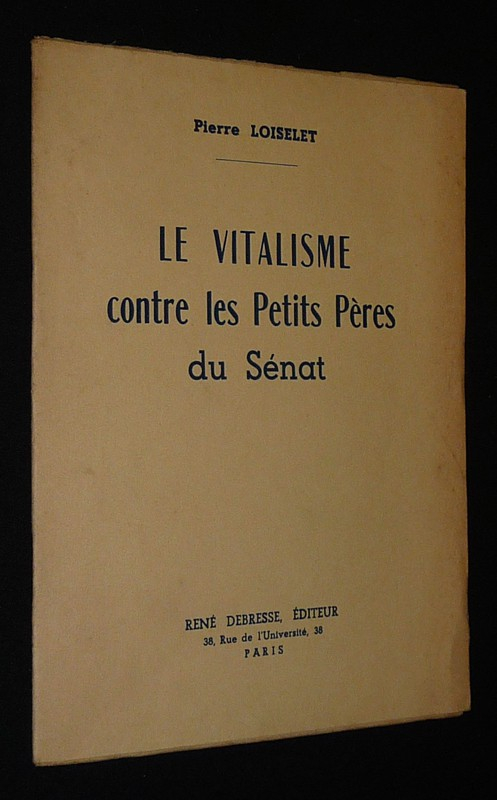 Pierre LOISELET

LE VITALISME
contre les Petits Pères
du Sénat

RENÉ DEBRESSE, ÉDITEUR
38, Rue de l'Université, 38
PARIS